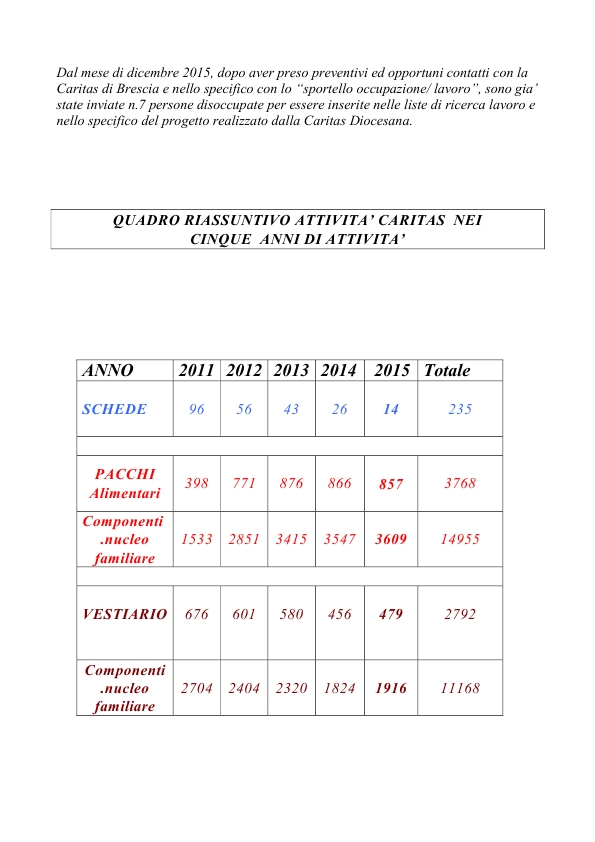 Dal mese di dicembre 2015, dopo aver preso preventivi ed opportuni contatti con la Caritas di Brescia e nello specifico con lo “sportello occupazione/ lavoro”, sono gia’ state inviate n.7 persone disoccupate per essere inserite nelle liste di ricerca lavoro e nello specifico del progetto realizzato dalla Caritas Diocesana.

QUADRO RIASSUNTIVO ATTIVITA’ CARITAS NEI CINQUE ANNI DI ATTIVITA’

| ANNO | 2011 | 2012 | 2013 | 2014 | 2015 | Totale |
|---|---|---|---|---|---|---|
| SCHEDE | 96 | 56 | 43 | 26 | 14 | 235 |
| | | | | | | |
| PACCHI Alimentari | 398 | 771 | 876 | 866 | 857 | 3768 |
| Componenti .nucleo familiare | 1533 | 2851 | 3415 | 3547 | 3609 | 14955 |
| | | | | | | |
| VESTIARIO | 676 | 601 | 580 | 456 | 479 | 2792 |
| Componenti .nucleo familiare | 2704 | 2404 | 2320 | 1824 | 1916 | 11168 |